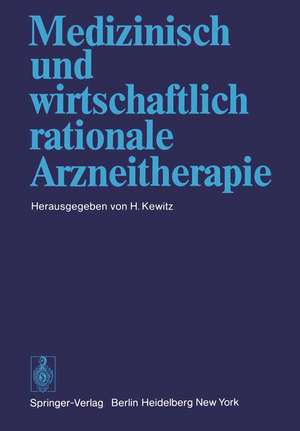 Medizinisch und wirtschaftlich rationale Arzneitherapie

Herausgegeben von H. Kewitz

Springer-Verlag Berlin Heidelberg New York